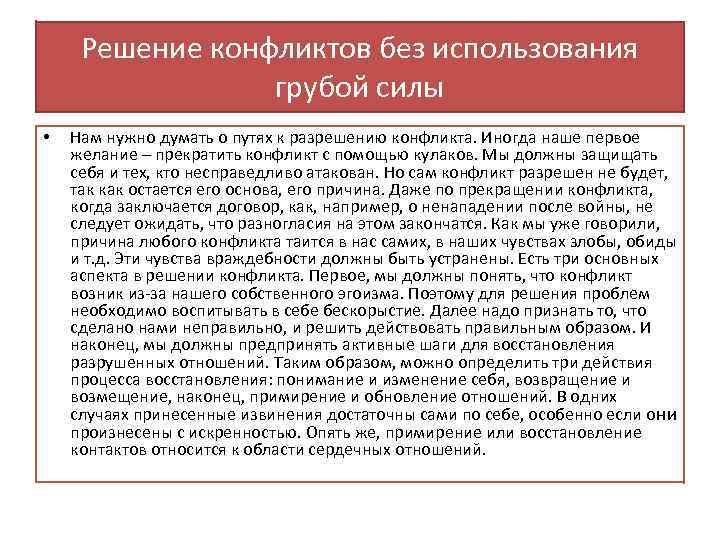 Решение конфликтов без использования грубой силы

• Нам нужно думать о путях к разрешению конфликта. Иногда наше первое желание – прекратить конфликт с помощью кулаков. Мы должны защищать себя и тех, кто несправедливо атакован. Но сам конфликт разрешен не будет, так как остается его основа, его причина. Даже по прекращении конфликта, когда заключается договор, как, например, о ненападении после войны, не следует ожидать, что разногласия на этом закончатся. Как мы уже говорили, причина любого конфликта таится в нас самих, в наших чувствах злобы, обиды и т.д. Эти чувства враждебности должны быть устранены. Есть три основных аспекта в решении конфликта. Первое, мы должны понять, что конфликт возник из-за нашего собственного эгоизма. Поэтому для решения проблем необходимо воспитывать в себе бескорыстие. Далее надо признать то, что сделано нами неправильно, и решить действовать правильным образом. И наконец, мы должны предпринять активные шаги для восстановления разрушенных отношений. Таким образом, можно определить три действия процесса восстановления: понимание и изменение себя, возвращение и возмещение, наконец, примирение и обновление отношений. В одних случаях принесенные извинения достаточны сами по себе, особенно если они произнесены с искренностью. Опять же, примирение или восстановление контактов относится к области сердечных отношений.